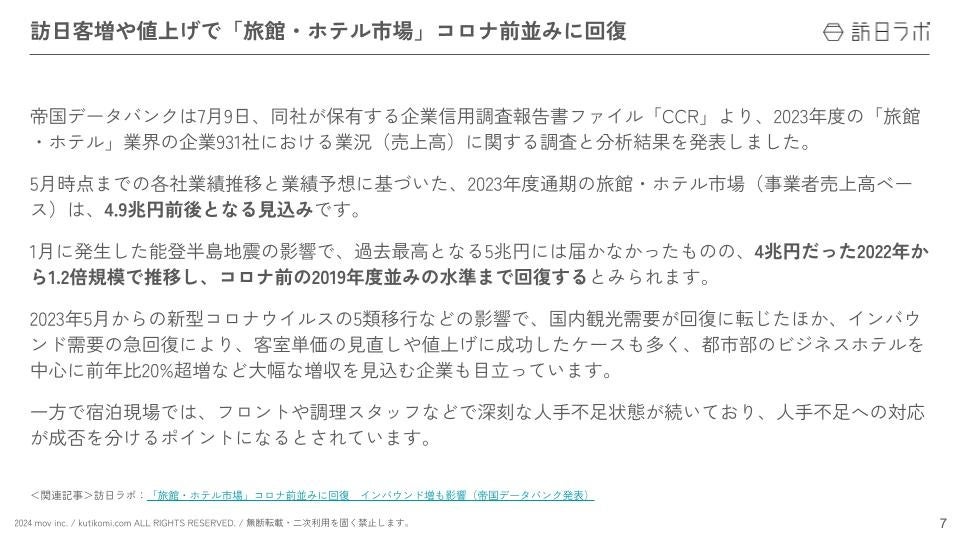 訪日客増や値上げで「旅館・ホテル市場」コロナ前並みに回復

訪日ラボ

帝国データバンクは7月9日、同社が保有する企業信用調査報告書ファイル「CCR」より、2023年度の「旅館・ホテル」業界の企業931社における業況（売上高）に関する調査と分析結果を発表しました。

5月時点までの各社業績推移と業績予想に基づいた、2023年度通期の旅館・ホテル市場（事業者売上高ベース）は、4.9兆円前後となる見込みです。

1月に発生した能登半島地震の影響で、過去最高となる5兆円には届かなかったものの、4兆円だった2022年から1.2倍規模で推移し、コロナ前の2019年度並みの水準まで回復するとみられます。

2023年5月からの新型コロナウイルスの5類移行などの影響で、国内観光需要が回復に転じたほか、インバウンド需要の急回復により、客室単価の見直しや値上げに成功したケースも多く、都市部のビジネスホテルを中心に前年比20%超増など大幅な増収を見込む企業も目立っています。

一方で宿泊現場では、フロントや調理スタッフなどで深刻な人手不足状態が続いており、人手不足への対応が成否を分けるポイントになるとされています。

＜関連記事＞訪日ラボ：「旅館・ホテル市場」コロナ前並みに回復　インバウンド増も影響（帝国データバンク発表）

2024 mov inc. / kutikomi.com ALL RIGHTS RESERVED. / 無断転載・二次利用を固く禁止します。

7